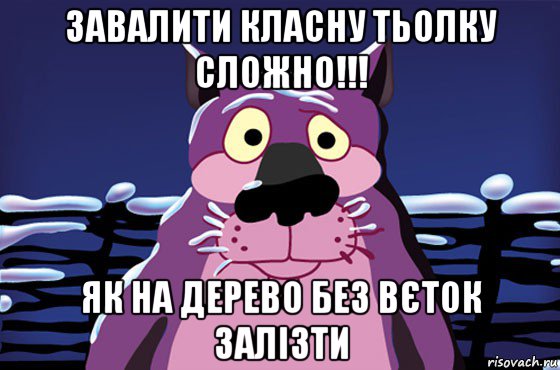 ЗАВАЛИТИ КЛАСНУ ТЬОЛКУ СЛОЖНО!!!

ЯК НА ДЕРЕВО БЕЗ ВЄТОК ЗАЛІЗТИ

risovach.ru